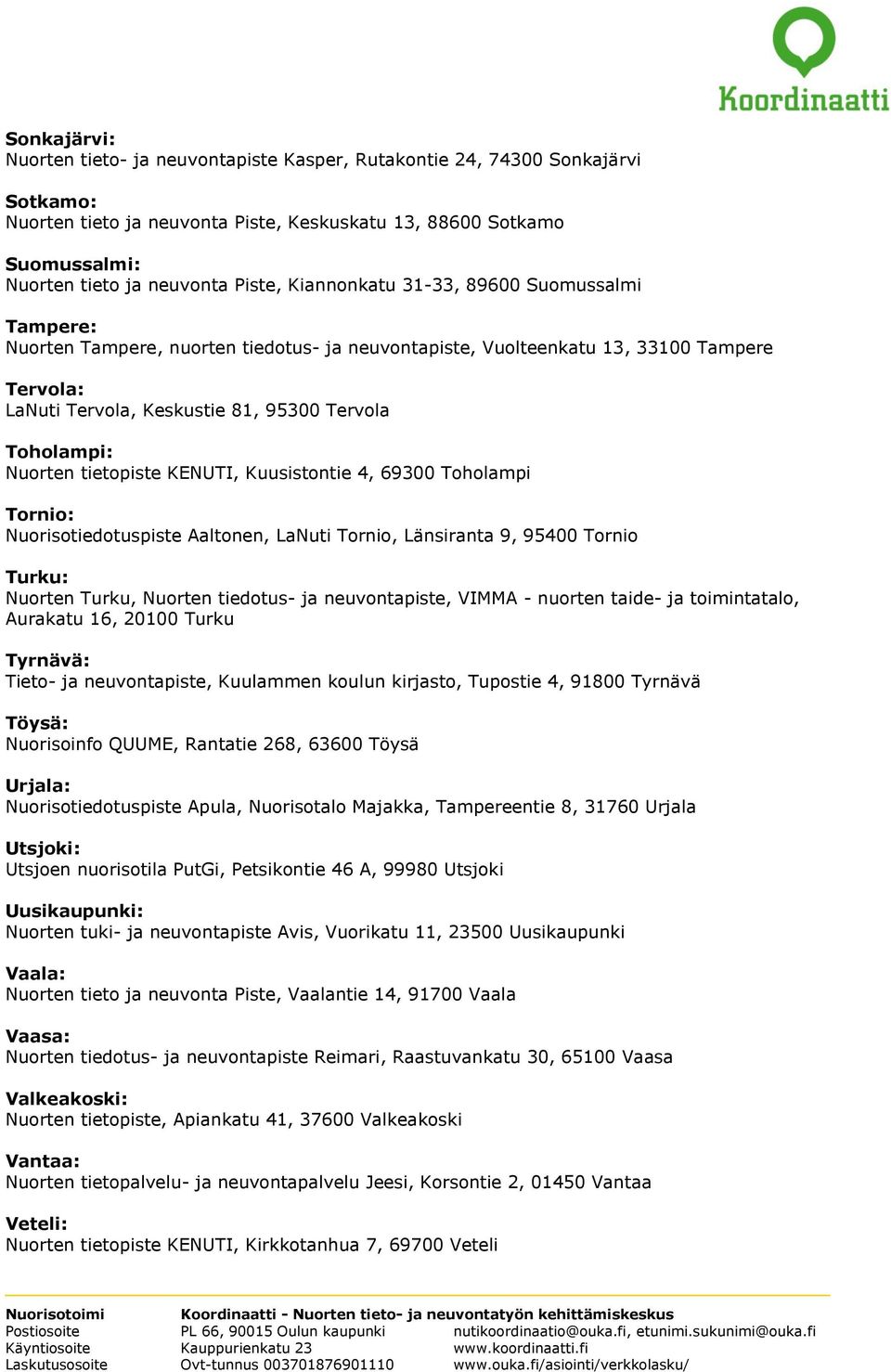 Koordinaatti

Sonkajärvi:
Nuorten tieto- ja neuvontapiste Kasper, Rutakontie 24, 74300 Sonkajärvi

Sotkamo:
Nuorten tieto ja neuvonta Piste, Keskuskatu 13, 88600 Sotkamo

Suomussalmi:
Nuorten tieto ja neuvonta Piste, Kiannonkatu 31-33, 89600 Suomussalmi

Tampere:
Nuorten Tampere, nuorten tiedotus- ja neuvontapiste, Vuolteenkatu 13, 33100 Tampere

Tervola:
LaNuti Tervola, Keskustie 81, 95300 Tervola

Toholampi:
Nuorten tietopiste KENUTI, Kuusistontie 4, 69300 Toholampi

Tornio:
Nuorisotiedotuspiste Aaltonen, LaNuti Tornio, Länsiranta 9, 95400 Tornio

Turku:
Nuorten Turku, Nuorten tiedotus- ja neuvontapiste, VIMMA - nuorten taide- ja toimintatalo, Aurakatu 16, 20100 Turku

Tyrnävä:
Tieto- ja neuvontapiste, Kuulammen koulun kirjasto, Tupostie 4, 91800 Tyrnävä

Töysä:
Nuorisoinfo QUUME, Rantatie 268, 63600 Töysä

Urjala:
Nuorisotiedotuspiste Apula, Nuorisotalo Majakka, Tampereentie 8, 31760 Urjala

Utsjoki:
Utsjoen nuorisotila PutGi, Petsikontie 46 A, 99980 Utsjoki

Uusikaupunki:
Nuorten tuki- ja neuvontapiste Avis, Vuorikatu 11, 23500 Uusikaupunki

Vaala:
Nuorten tieto ja neuvonta Piste, Vaalantie 14, 91700 Vaala

Vaasa:
Nuorten tiedotus- ja neuvontapiste Reimari, Raastuvankatu 30, 65100 Vaasa

Valkeakoski:
Nuorten tietopiste, Apiankatu 41, 37600 Valkeakoski

Vantaa:
Nuorten tietopalvelu- ja neuvontapalvelu Jeesi, Korsontie 2, 01450 Vantaa

Veteli:
Nuorten tietopiste KENUTI, Kirkkotanhua 7, 69700 Veteli

Nuorisotoimi
Postiosoite
Käyntiosoite
Laskutusosoite

Koordinaatti - Nuorten tieto- ja neuvontatyön kehittämiskeskus
PL 66, 90015 Oulun kaupunki
Kauppurienkatu 23
Ovt-tunnus 003701876901110

nutikoordinaatio@ouka.fi, etunimi.sukunimi@ouka.fi
www.koordinaatti.fi
www.ouka.fi/asiointi/verkkolasku/